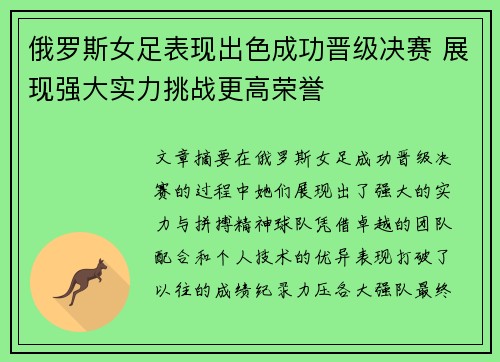 俄罗斯女足表现出色成功晋级决赛 展现强大实力挑战更高荣誉

文章摘要在俄罗斯女足成功晋级决赛的过程中她们展现出了强大的实力与拼搏精神球队凭借卓越的团队配合和个人技术的优异表现打破了以往的成绩纪录力压各大强队最终